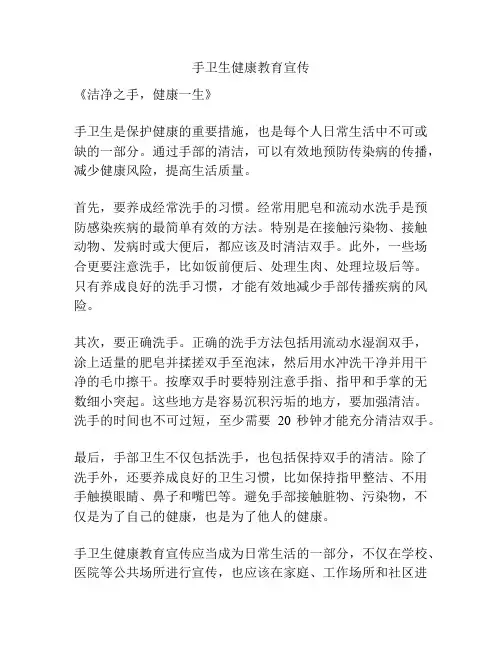 手卫生健康教育宣传

《洁净之手，健康一生》

手卫生是保护健康的重要措施，也是每个人日常生活中不可或缺的一部分。通过手部的清洁，可以有效地预防传染病的传播，减少健康风险，提高生活质量。

首先，要养成经常洗手的习惯。经常用肥皂和流动水洗手是预防感染疾病的最简单有效的方法。特别是在接触污染物、接触动物、发病时或大便后，都应该及时清洁双手。此外，一些场合更要注意洗手，比如饭前便后、处理生肉、处理垃圾后等。只有养成良好的洗手习惯，才能有效地减少手部传播疾病的风险。

其次，要正确洗手。正确的洗手方法包括用流动水湿润双手，涂上适量的肥皂并揉搓双手至泡沫，然后用水冲洗干净并用干净的毛巾擦干。按摩双手时要特别注意手指、指甲和手掌的无数细小突起。这些地方是容易沉积污垢的地方，要加强清洁。洗手的时间也不可过短，至少需要 20 秒钟才能充分清洁双手。

最后，手部卫生不仅包括洗手，也包括保持双手的清洁。除了洗手外，还要养成良好的卫生习惯，比如保持指甲整洁、不用手触摸眼睛、鼻子和嘴巴等。避免手部接触脏物、污染物，不仅是为了自己的健康，也是为了他人的健康。

手卫生健康教育宣传应当成为日常生活的一部分，不仅在学校、医院等公共场所进行宣传，也应该在家庭、工作场所和社区进